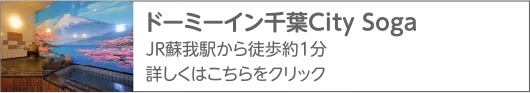 ドーミーイン千葉City Soga
JR蘇我駅から徒歩約1分
詳しくはこちらをクリック